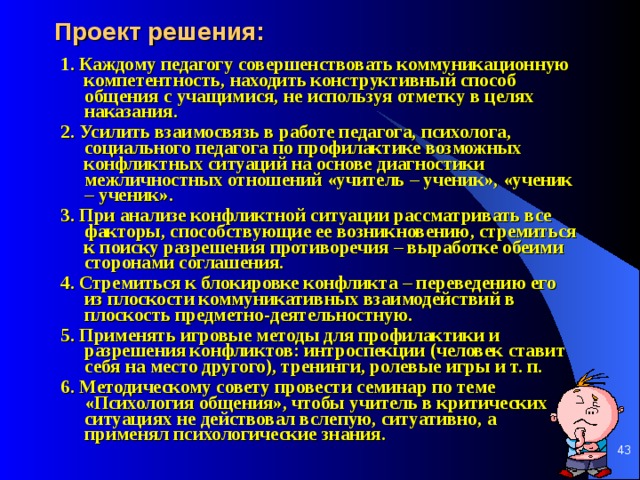 Проект решения:

1. Каждому педагогу совершенствовать коммуникационную компетентность, находить конструктивный способ общения с учащимися, не используя отметку в целях наказания.

2. Усилить взаимосвязь в работе педагога, психолога, социального педагога по профилактике возможных конфликтных ситуаций на основе диагностики межличностных отношений «учитель – ученик», «ученик – ученик».

3. При анализе конфликтной ситуации рассматривать все факторы, способствующие ее возникновению, стремиться к поиску разрешения противоречия – выработке обеими сторонами соглашения.

4. Стремиться к блокировке конфликта – переведению его из плоскости коммуникативных взаимодействий в плоскость предметно-деятельностную.

5. Применять игровые методы для профилактики и разрешения конфликтов: интроспекции (человек ставит себя на место другого), тренинги, ролевые игры и т. п.

6. Методическому совету провести семинар по теме «Психология общения», чтобы учитель в критических ситуациях не действовал вслепую, ситуативно, а применял психологические знания.

43